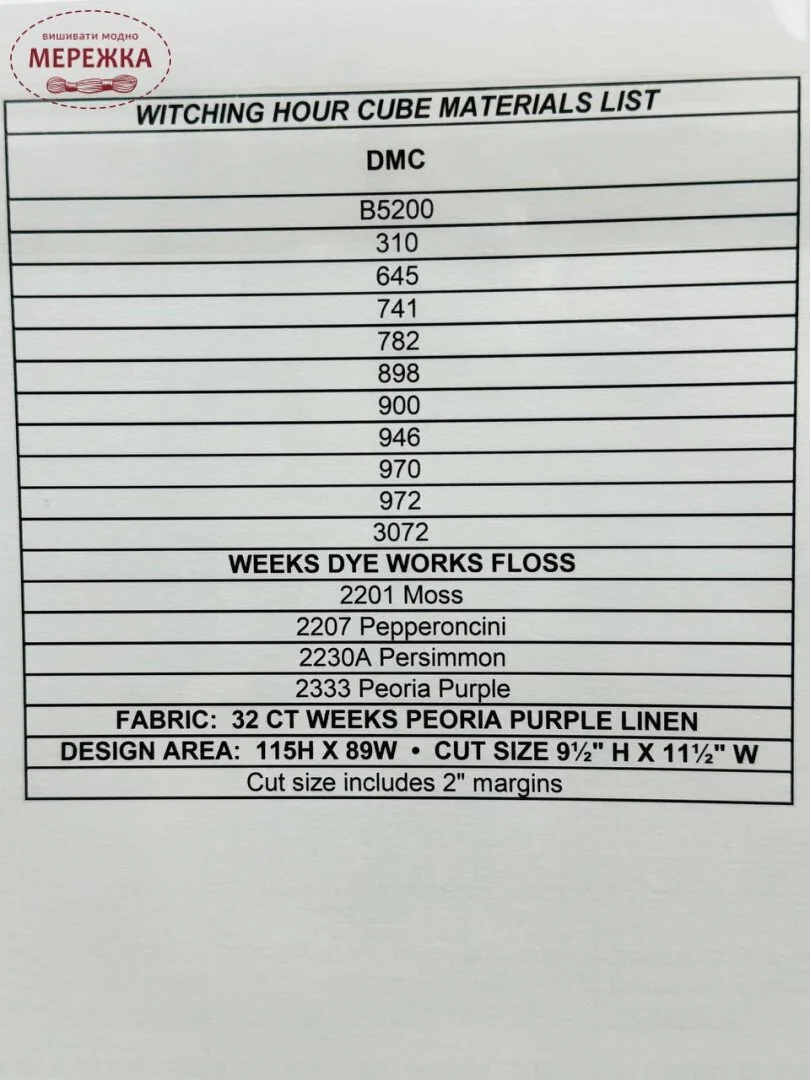 вишивати модно
МЕРЕЖКА

| WITCHING HOUR CUBE MATERIALS LIST |
|---|
| DMC |
| B5200 |
| 310 |
| 645 |
| 741 |
| 782 |
| 898 |
| 900 |
| 946 |
| 970 |
| 972 |
| 3072 |
| WEEKS DYE WORKS FLOSS |
| 2201 Moss |
| 2207 Pepperoncini |
| 2230A Persimmon |
| 2333 Peoria Purple |
| FABRIC: 32 CT WEEKS PEORIA PURPLE LINEN |
| DESIGN AREA: 115H X 89W • CUT SIZE 9½" H X 11½" W |
| Cut size includes 2" margins |